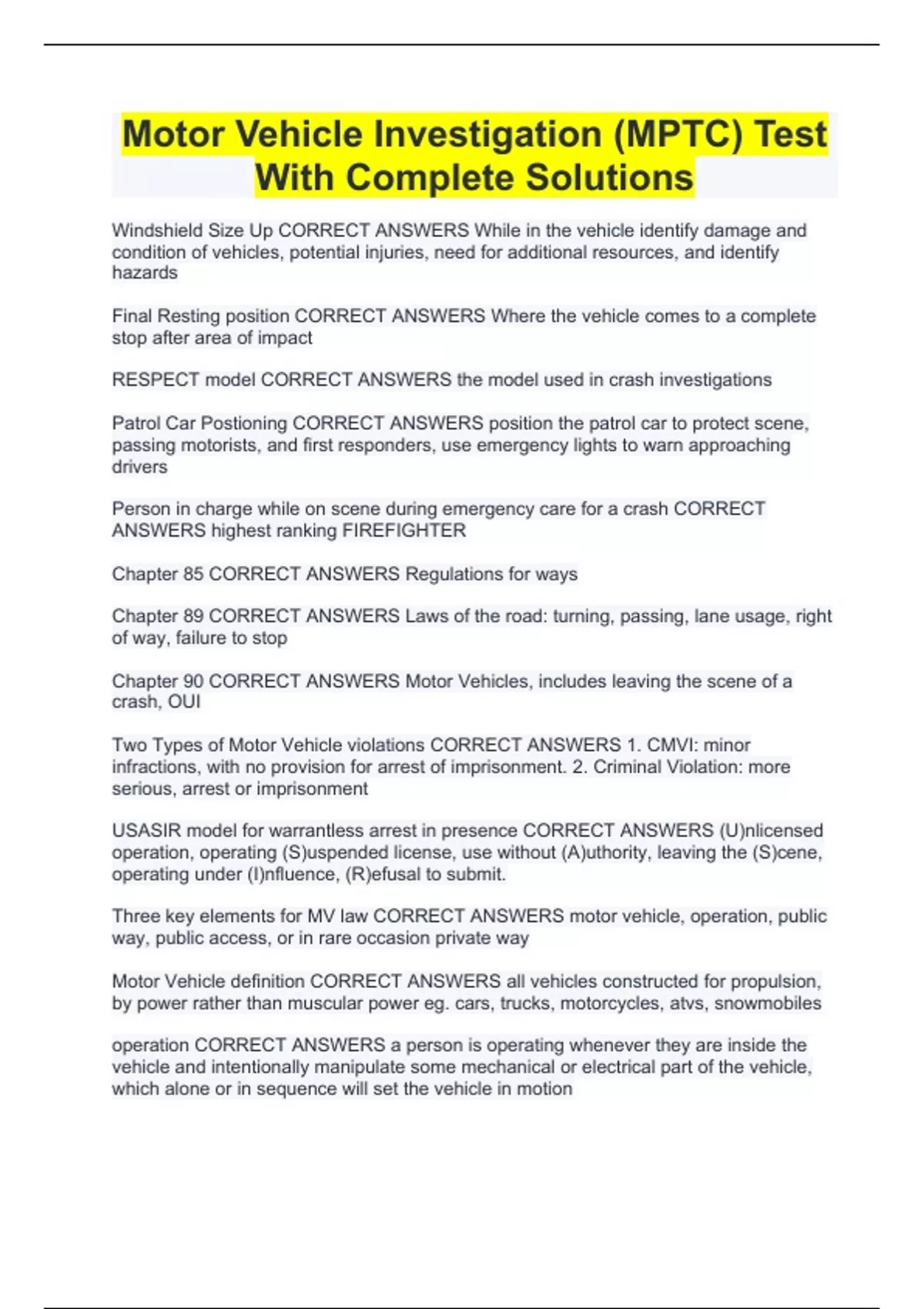 Motor Vehicle Investigation (MPTC) Test With Complete Solutions

Windshield Size Up CORRECT ANSWERS While in the vehicle identify damage and condition of vehicles, potential injuries, need for additional resources, and identify hazards

Final Resting position CORRECT ANSWERS Where the vehicle comes to a complete stop after area of impact

RESPECT model CORRECT ANSWERS the model used in crash investigations

Patrol Car Postioning CORRECT ANSWERS position the patrol car to protect scene, passing motorists, and first responders, use emergency lights to warn approaching drivers

Person in charge while on scene during emergency care for a crash CORRECT ANSWERS highest ranking FIREFIGHTER

Chapter 85 CORRECT ANSWERS Regulations for ways

Chapter 89 CORRECT ANSWERS Laws of the road: turning, passing, lane usage, right of way, failure to stop

Chapter 90 CORRECT ANSWERS Motor Vehicles, includes leaving the scene of a crash, OUI

Two Types of Motor Vehicle violations CORRECT ANSWERS 1. CMVI: minor infractions, with no provision for arrest of imprisonment. 2. Criminal Violation: more serious, arrest or imprisonment

USASIR model for warrantless arrest in presence CORRECT ANSWERS (U)nlicensed operation, operating (S)uspended license, use without (A)uthority, leaving the (S)cene, operating under (I)nfluence, (R)efusal to submit.

Three key elements for MV law CORRECT ANSWERS motor vehicle, operation, public way, public access, or in rare occasion private way

Motor Vehicle definition CORRECT ANSWERS all vehicles constructed for propulsion, by power rather than muscular power eg. cars, trucks, motorcycles, atvs, snowmobiles

operation CORRECT ANSWERS a person is operating whenever they are inside the vehicle and intentionally manipulate some mechanical or electrical part of the vehicle, which alone or in sequence will set the vehicle in motion